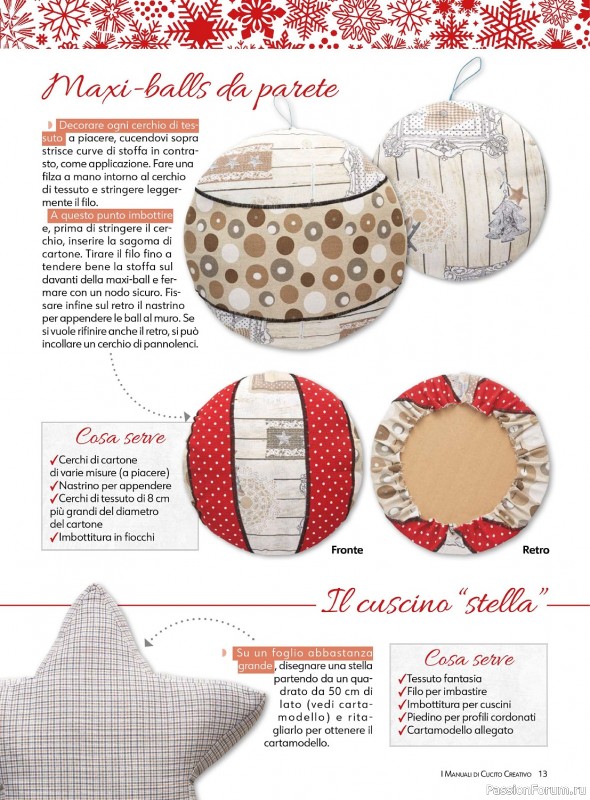 Maxi-balls da parete

Decorare ogni cerchio di tessuto a piacere, cucendovi sopra strisce curve di stoffa in contrasto, come applicazione. Fare una filza a mano intorno al cerchio di tessuto e stringere leggermente il filo.

A questo punto imbottire e, prima di stringere il cerchio, inserire la sagoma di cartone. Tirare il filo fino a tendere bene la stoffa sul davanti della maxi-ball e fermare con un nodo sicuro. Fissare infine sul retro il nastrino per appendere le ball al muro. Se si vuole rifinire anche il retro, si può incollare un cerchio di pannolenci.

Cosa serve
✓Cerchi di cartone di varie misure (a piacere)
✓Nastrino per appendere
✓Cerchi di tessuto di 8 cm più grandi del diametro del cartone
✓Imbottitura in fiocchi

Fronte

Retro

Il cuscino "stella"

Su un foglio abbastanza grande, disegnare una stella partendo da un quadrato da 50 cm di lato (vedi cartamodello) e ritagliarlo per ottenere il cartamodello.

Cosa serve
✓Tessuto fantasia
✓Filo per imbastire
✓Imbottitura per cuscini
✓Piedino per profili cordonati
✓Cartamodello allegato

I Manuali di Cucito Creativo 13

PassionForum.ru